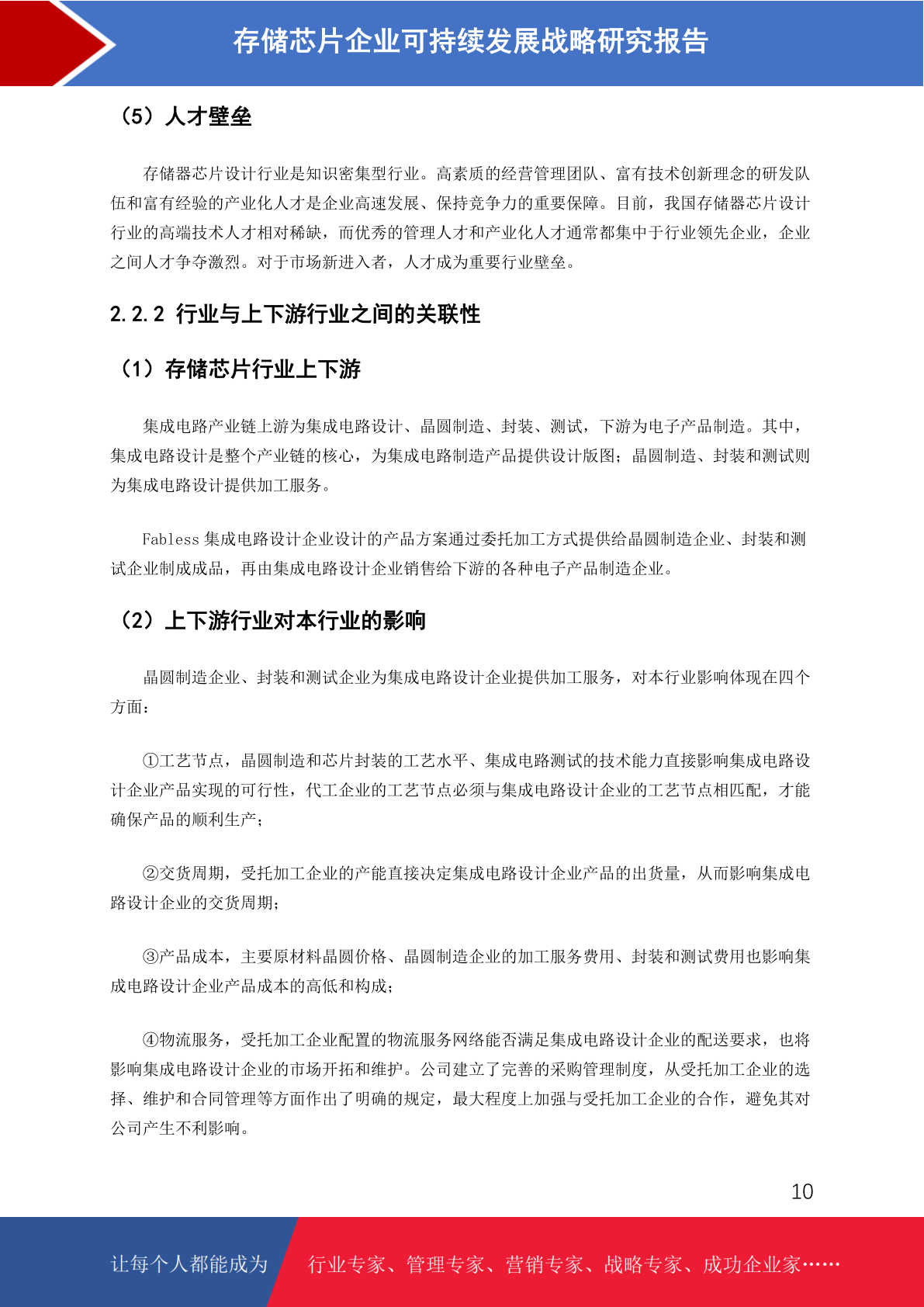 存储芯片企业可持续发展战略研究报告

（5）人才壁垒

存储器芯片设计行业是知识密集型行业。高素质的经营管理团队、富有技术创新理念的研发队伍和富有经验的产业化人才是企业高速发展、保持竞争力的重要保障。目前，我国存储器芯片设计行业的高端技术人才相对稀缺，而优秀的管理人才和产业化人才通常都集中于行业领先企业，企业之间人才争夺激烈。对于市场新进入者，人才成为重要行业壁垒。

2.2.2 行业与上下游行业之间的关联性

（1）存储芯片行业上下游

集成电路产业链上游为集成电路设计、晶圆制造、封装、测试，下游为电子产品制造。其中，集成电路设计是整个产业链的核心，为集成电路制造产品提供设计版图；晶圆制造、封装和测试则为集成电路设计提供加工服务。

Fabless 集成电路设计企业设计的产品方案通过委托加工方式提供给晶圆制造企业、封装和测试企业制成成品，再由集成电路设计企业销售给下游的各种电子产品制造企业。

（2）上下游行业对本行业的影响

晶圆制造企业、封装和测试企业为集成电路设计企业提供加工服务，对本行业影响体现在四个方面：

①工艺节点，晶圆制造和芯片封装的工艺水平、集成电路测试的技术能力直接影响集成电路设计企业产品实现的可行性，代工企业的工艺节点必须与集成电路设计企业的工艺节点相匹配，才能确保产品的顺利生产；

②交货周期，受托加工企业的产能直接决定集成电路设计企业产品的出货量，从而影响集成电路设计企业的交货周期；

③产品成本，主要原材料晶圆价格、晶圆制造企业的加工服务费用、封装和测试费用也影响集成电路设计企业产品成本的高低和构成；

④物流服务，受托加工企业配置的物流服务网络能否满足集成电路设计企业的配送要求，也将影响集成电路设计企业的市场开拓和维护。公司建立了完善的采购管理制度，从受托加工企业的选择、维护和合同管理等方面作出了明确的规定，最大程度上加强与受托加工企业的合作，避免其对公司产生不利影响。

10

让每个人都能成为 行业专家、管理专家、营销专家、战略专家、成功企业家……